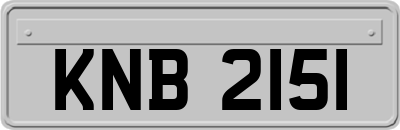 KNB 2151